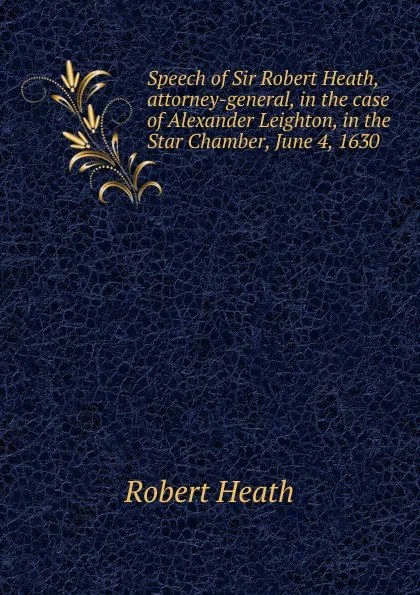 Speech of Sir Robert Heath, attorney-general, in the case of Alexander Leighton, in the Star Chamber, June 4, 1630

Robert Heath